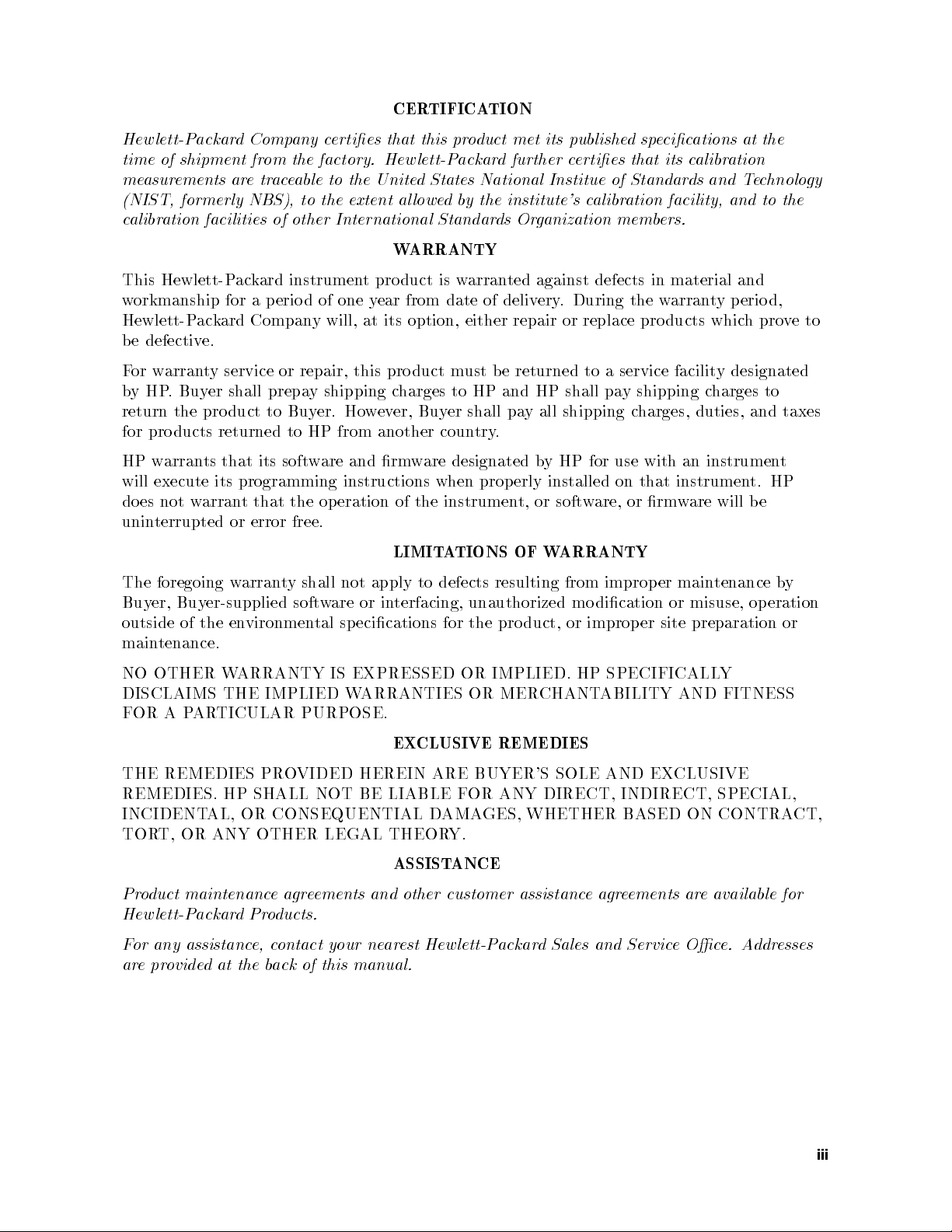 CERTIFICATION

Hewlett-Packard Company certifies that this product met its published specifications at the time of shipment from the factory. Hewlett-Packard further certifies that its calibration measurements are traceable to the United States National Institue of Standards and Technology (NIST, formerly NBS), to the extent allowed by the institute's calibration facility, and to the calibration facilities of other International Standards Organization members.

WARRANTY

This Hewlett-Packard instrument product is warranted against defects in material and workmanship for a period of one year from date of delivery. During the warranty period, Hewlett-Packard Company will, at its option, either repair or replace products which prove to be defective.

For warranty service or repair, this product must be returned to a service facility designated by HP. Buyer shall prepay shipping charges to HP and HP shall pay shipping charges to return the product to Buyer. However, Buyer shall pay all shipping charges, duties, and taxes for products returned to HP from another country.

HP warrants that its software and firmware designated by HP for use with an instrument will execute its programming instructions when properly installed on that instrument. HP does not warrant that the operation of the instrument, or software, or firmware will be uninterrupted or error free.

LIMITATIONS OF WARRANTY

The foregoing warranty shall not apply to defects resulting from improper maintenance by Buyer, Buyer-supplied software or interfacing, unauthorized modification or misuse, operation outside of the environmental specifications for the product, or improper site preparation or maintenance.

NO OTHER WARRANTY IS EXPRESSED OR IMPLIED. HP SPECIFICALLY DISCLAIMS THE IMPLIED WARRANTIES OR MERCHANTABILITY AND FITNESS FOR A PARTICULAR PURPOSE.

EXCLUSIVE REMEDIES

THE REMEDIES PROVIDED HEREIN ARE BUYER'S SOLE AND EXCLUSIVE REMEDIES. HP SHALL NOT BE LIABLE FOR ANY DIRECT, INDIRECT, SPECIAL, INCIDENTAL, OR CONSEQUENTIAL DAMAGES, WHETHER BASED ON CONTRACT, TORT, OR ANY OTHER LEGAL THEORY.

ASSISTANCE

Product maintenance agreements and other customer assistance agreements are available for Hewlett-Packard Products.

For any assistance, contact your nearest Hewlett-Packard Sales and Service Office. Addresses are provided at the back of this manual.

iii